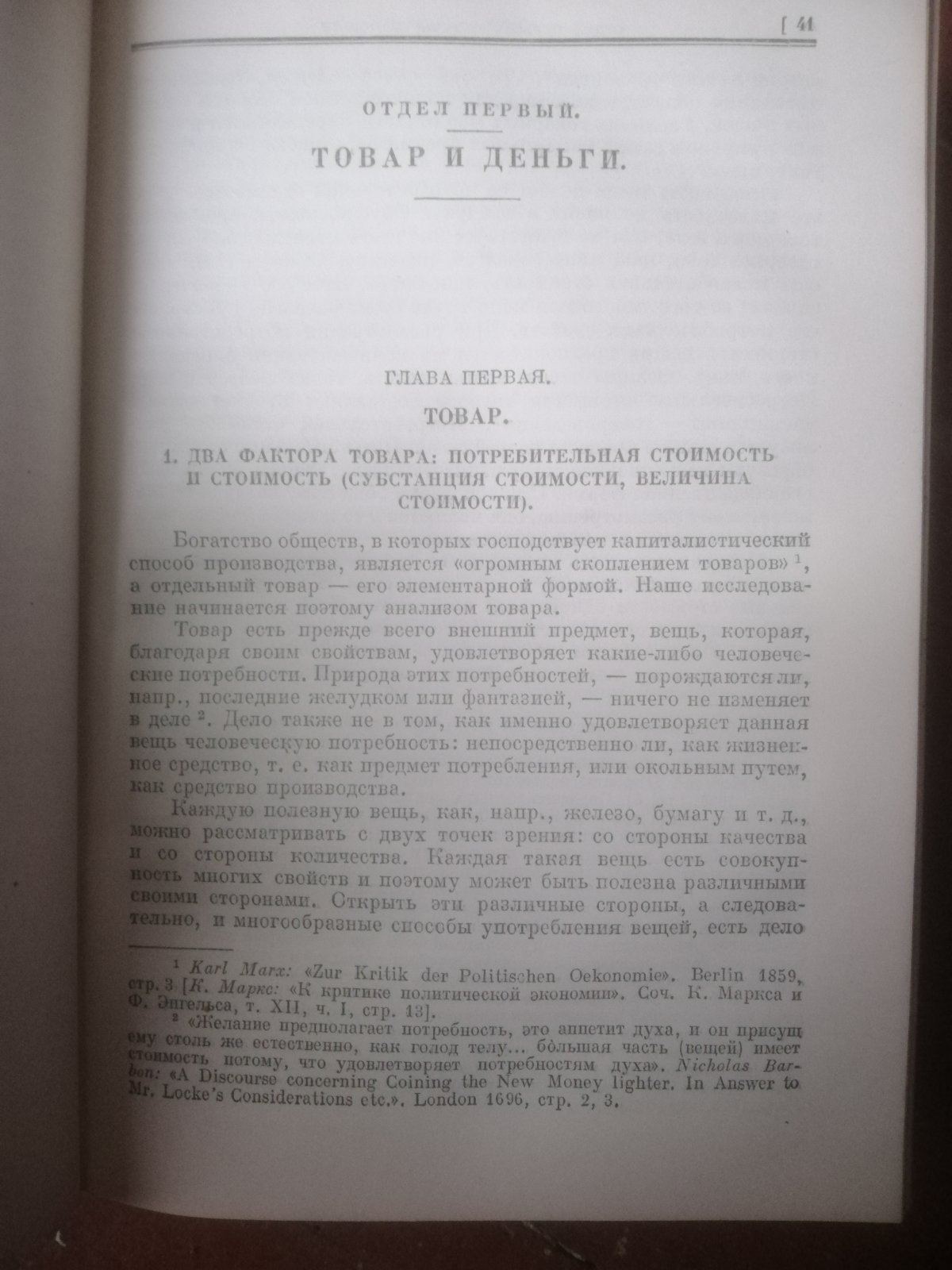 [ 41

ОТДЕЛ ПЕРВЫЙ.

ТОВАР И ДЕНЬГИ.

ГЛАВА ПЕРВАЯ.

ТОВАР.

1. ДВА ФАКТОРА ТОВАРА: ПОТРЕБИТЕЛЬНАЯ СТОИМОСТЬ И СТОИМОСТЬ (СУБСТАНЦИЯ СТОИМОСТИ, ВЕЛИЧИНА СТОИМОСТИ).

Богатство обществ, в которых господствует капиталистический способ производства, является «огромным скоплением товаров» $^1$, а отдельный товар — его элементарной формой. Наше исследование начинается поэтому анализом товара.

Товар есть прежде всего внешний предмет, вещь, которая, благодаря своим свойствам, удовлетворяет какие-либо человеческие потребности. Природа этих потребностей, — порождаются ли, напр., последние желудком или фантазией, — ничего не изменяет в деле $^2$. Дело также не в том, как именно удовлетворяет данная вещь человеческую потребность: непосредственно ли, как жизненное средство, т. е. как предмет потребления, или окольным путем, как средство производства.

Каждую полезную вещь, как, напр., железо, бумагу и т. д., можно рассматривать с двух точек зрения: со стороны качества и со стороны количества. Каждая такая вещь есть совокупность многих свойств и поэтому может быть полезна различными своими сторонами. Открыть эти различные стороны, а следовательно, и многообразные способы употребления вещей, есть дело

$^1$ Karl Marx: «Zur Kritik der Politischen Oekonomie». Berlin 1859, стр. 3 [К. Маркс: «К критике политической экономии». Соч. К. Маркса и Ф. Энгельса, т. XII, ч. I, стр. 13].

$^2$ «Желание предполагает потребность, это аппетит духа, и он присущ ему столь же естественно, как голод телу... бо́льшая часть (вещей) имеет стоимость потому, что удовлетворяет потребностям духа». Nicholas Barbon: «A Discourse concerning Coining the New Money lighter. In Answer to Mr. Locke's Considerations etc.». London 1696, стр. 2, 3.